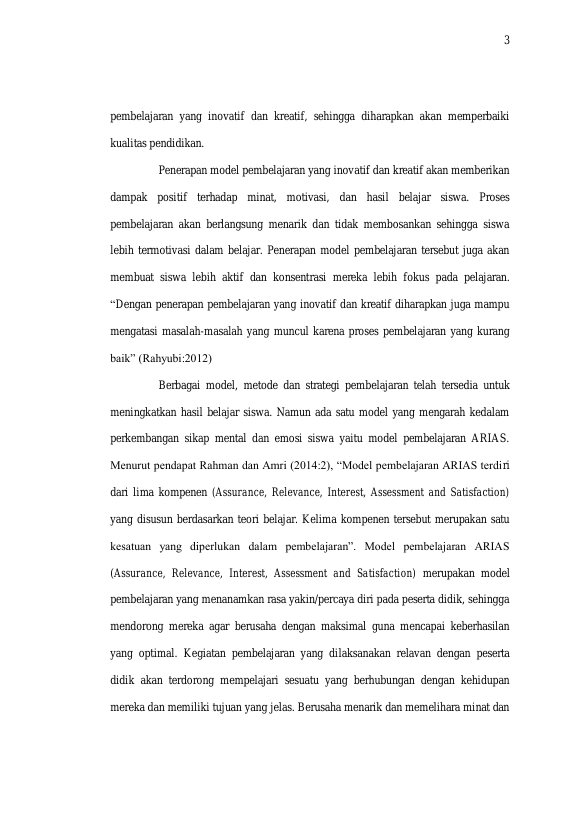 3

pembelajaran yang inovatif dan kreatif, sehingga diharapkan akan memperbaiki kualitas pendidikan.

Penerapan model pembelajaran yang inovatif dan kreatif akan memberikan dampak positif terhadap minat, motivasi, dan hasil belajar siswa. Proses pembelajaran akan berlangsung menarik dan tidak membosankan sehingga siswa lebih termotivasi dalam belajar. Penerapan model pembelajaran tersebut juga akan membuat siswa lebih aktif dan konsentrasi mereka lebih fokus pada pelajaran. “Dengan penerapan pembelajaran yang inovatif dan kreatif diharapkan juga mampu mengatasi masalah-masalah yang muncul karena proses pembelajaran yang kurang baik” (Rahyubi:2012)

Berbagai model, metode dan strategi pembelajaran telah tersedia untuk meningkatkan hasil belajar siswa. Namun ada satu model yang mengarah kedalam perkembangan sikap mental dan emosi siswa yaitu model pembelajaran ARIAS. Menurut pendapat Rahman dan Amri (2014:2), “Model pembelajaran ARIAS terdiri dari lima kompenen (Assurance, Relevance, Interest, Assessment and Satisfaction) yang disusun berdasarkan teori belajar. Kelima kompenen tersebut merupakan satu kesatuan yang diperlukan dalam pembelajaran”. Model pembelajaran ARIAS (Assurance, Relevance, Interest, Assessment and Satisfaction) merupakan model pembelajaran yang menanamkan rasa yakin/percaya diri pada peserta didik, sehingga mendorong mereka agar berusaha dengan maksimal guna mencapai keberhasilan yang optimal. Kegiatan pembelajaran yang dilaksanakan relavan dengan peserta didik akan terdorong mempelajari sesuatu yang berhubungan dengan kehidupan mereka dan memiliki tujuan yang jelas. Berusaha menarik dan memelihara minat dan